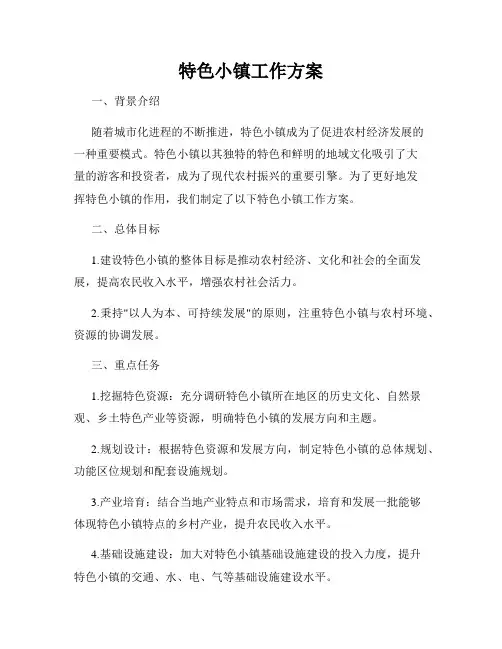 特色小镇工作方案

一、背景介绍

随着城市化进程的不断推进，特色小镇成为了促进农村经济发展的一种重要模式。特色小镇以其独特的特色和鲜明的地域文化吸引了大量的游客和投资者，成为了现代农村振兴的重要引擎。为了更好地发挥特色小镇的作用，我们制定了以下特色小镇工作方案。

二、总体目标

1.建设特色小镇的整体目标是推动农村经济、文化和社会的全面发展，提高农民收入水平，增强农村社会活力。

2.秉持"以人为本、可持续发展"的原则，注重特色小镇与农村环境、资源的协调发展。

三、重点任务

1.挖掘特色资源：充分调研特色小镇所在地区的历史文化、自然景观、乡土特色产业等资源，明确特色小镇的发展方向和主题。

2.规划设计：根据特色资源和发展方向，制定特色小镇的总体规划、功能区位规划和配套设施规划。

3.产业培育：结合当地产业特点和市场需求，培育和发展一批能够体现特色小镇特点的乡村产业，提升农民收入水平。

4.基础设施建设：加大对特色小镇基础设施建设的投入力度，提升特色小镇的交通、水、电、气等基础设施建设水平。